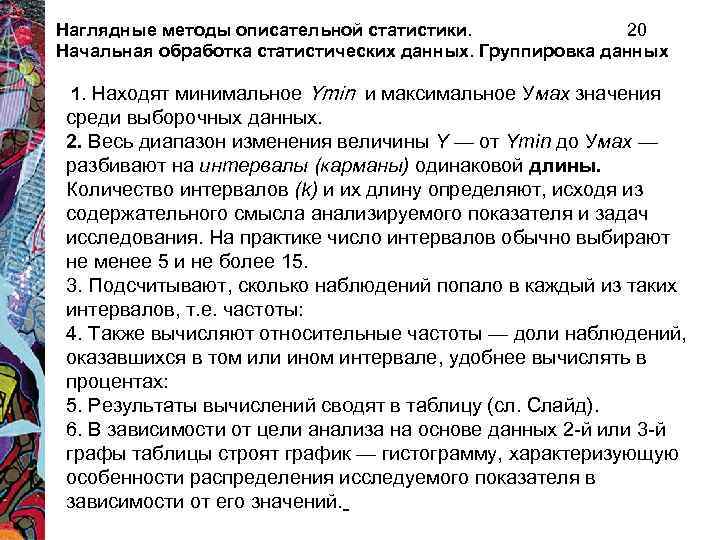 Наглядные методы описательной статистики. 20
Начальная обработка статистических данных. Группировка данных

1. Находят минимальное Ymin и максимальное Умах значения среди выборочных данных.
2. Весь диапазон изменения величины Y — от Ymin до Умах — разбивают на интервалы (карманы) одинаковой длины. Количество интервалов (k) и их длину определяют, исходя из содержательного смысла анализируемого показателя и задач исследования. На практике число интервалов обычно выбирают не менее 5 и не более 15.
3. Подсчитывают, сколько наблюдений попало в каждый из таких интервалов, т.е. частоты:
4. Также вычисляют относительные частоты — доли наблюдений, оказавшихся в том или ином интервале, удобнее вычислять в процентах:
5. Результаты вычислений сводят в таблицу (сл. Слайд).
6. В зависимости от цели анализа на основе данных 2-й или 3-й графы таблицы строят график — гистограмму, характеризующую особенности распределения исследуемого показателя в зависимости от его значений.